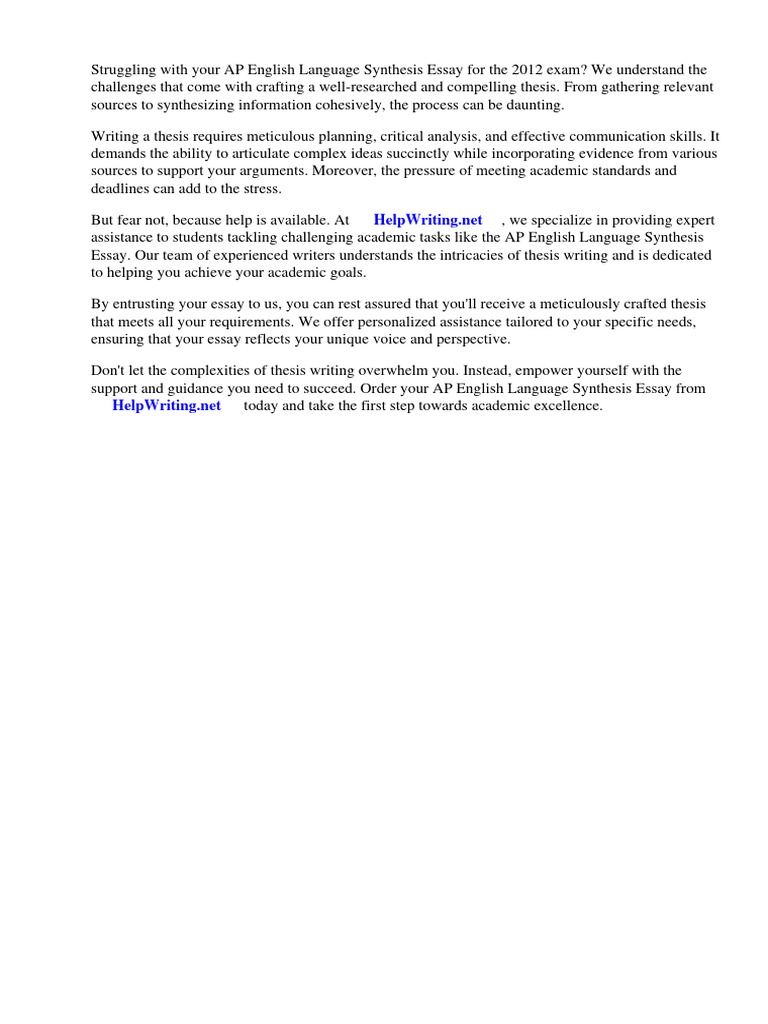 Struggling with your AP English Language Synthesis Essay for the 2012 exam? We understand the challenges that come with crafting a well-researched and compelling thesis. From gathering relevant sources to synthesizing information cohesively, the process can be daunting.

Writing a thesis requires meticulous planning, critical analysis, and effective communication skills. It demands the ability to articulate complex ideas succinctly while incorporating evidence from various sources to support your arguments. Moreover, the pressure of meeting academic standards and deadlines can add to the stress.

But fear not, because help is available. At HelpWriting.net , we specialize in providing expert assistance to students tackling challenging academic tasks like the AP English Language Synthesis Essay. Our team of experienced writers understands the intricacies of thesis writing and is dedicated to helping you achieve your academic goals.

By entrusting your essay to us, you can rest assured that you'll receive a meticulously crafted thesis that meets all your requirements. We offer personalized assistance tailored to your specific needs, ensuring that your essay reflects your unique voice and perspective.

Don't let the complexities of thesis writing overwhelm you. Instead, empower yourself with the support and guidance you need to succeed. Order your AP English Language Synthesis Essay from HelpWriting.net today and take the first step towards academic excellence.